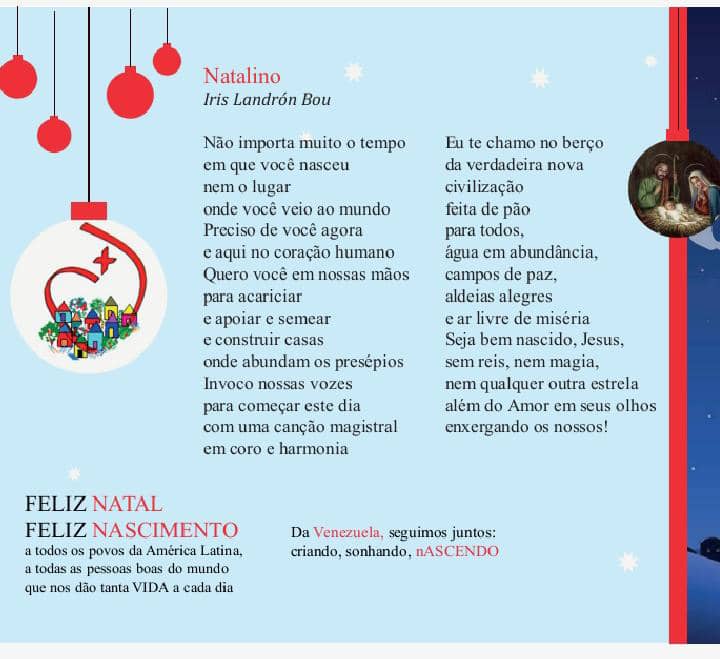 Natalino
Iris Landrón Bou

Não importa muito o tempo
em que você nasceu
nem o lugar
onde você veio ao mundo
Preciso de você agora
e aqui no coração humano
Quero você em nossas mãos
para acariciar
e apoiar e semear
e construir casas
onde abundam os presépios
Invoco nossas vozes
para começar este dia
com uma canção magistral
em coro e harmonia

Eu te chamo no berço
da verdadeira nova
civilização
feita de pão
para todos,
água em abundância,
campos de paz,
aldeias alegres
e ar livre de miséria
Seja bem nascido, Jesus,
sem reis, nem magia,
nem qualquer outra estrela
além do Amor em seus olhos
enxergando os nossos!

FELIZ NATAL
FELIZ NASCIMENTO
a todos os povos da América Latina,
a todas as pessoas boas do mundo
que nos dão tanta VIDA a cada dia

Da Venezuela, seguimos juntos:
criando, sonhando, nASCENDO